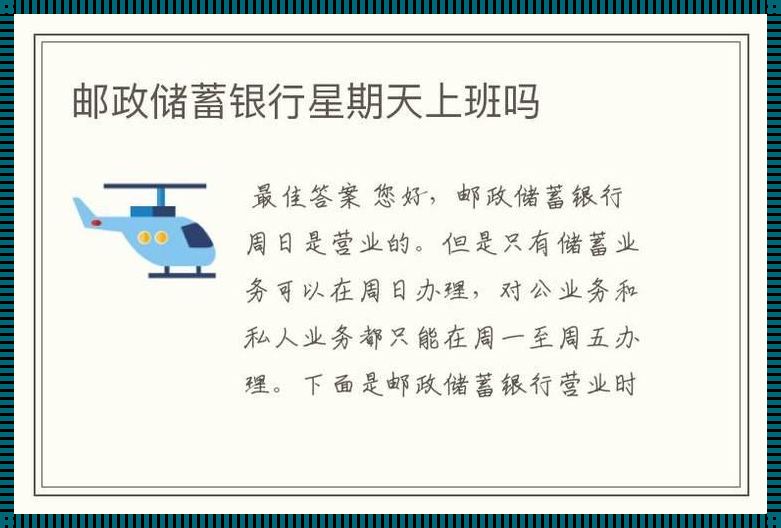 邮政储蓄银行星期天上班吗

最佳答案 您好，邮政储蓄银行周日是营业的。但是只有储蓄业务可以在周日办理，对公业务和私人业务都只能在周一至周五办理。下面是邮政储蓄银行营业时